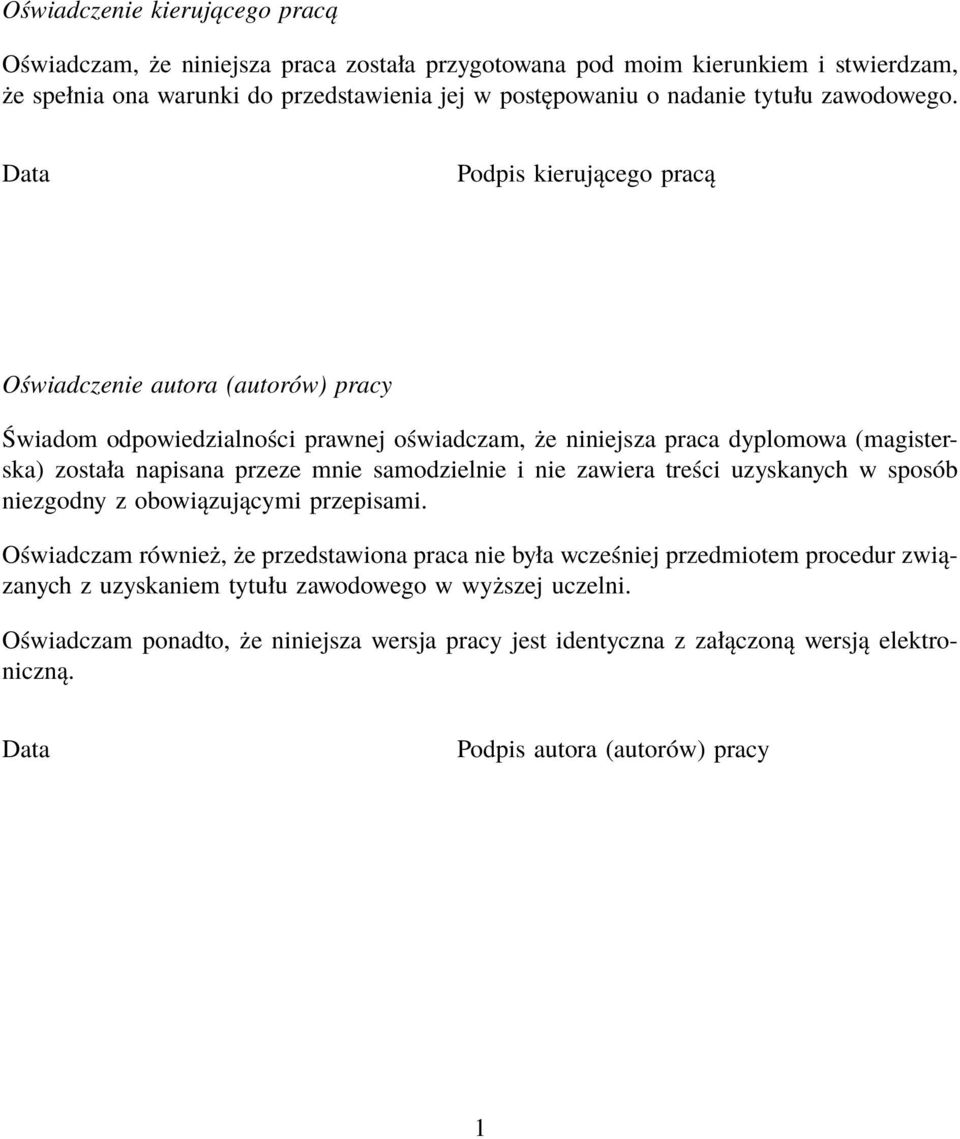 Oświadczenie kierującego pracą

Oświadczam, że niniejsza praca została przygotowana pod moim kierunkiem i stwierdzam, że spełnia ona warunki do przedstawienia jej w postępowaniu o nadanie tytułu zawodowego.

Data

Podpis kierującego pracą

Oświadczenie autora (autorów) pracy

Świadom odpowiedzialności prawnej oświadczam, że niniejsza praca dyplomowa (magisterska) została napisana przeze mnie samodzielnie i nie zawiera treści uzyskanych w sposób niezgodny z obowiązującymi przepisami.

Oświadczam również, że przedstawiona praca nie była wcześniej przedmiotem procedur związanych z uzyskaniem tytułu zawodowego w wyższej uczelni.

Oświadczam ponadto, że niniejsza wersja pracy jest identyczna z załączoną wersją elektroniczną.

Data

Podpis autora (autorów) pracy

1